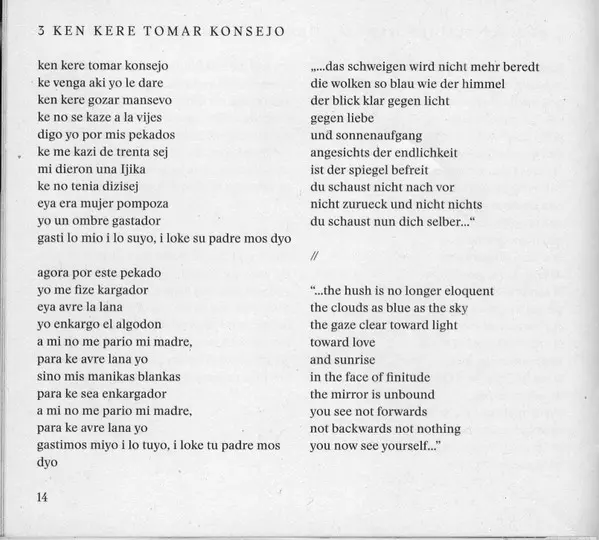 3 KEN KERE TOMAR KONSEJO

ken kere tomar konsejo
ke venga aki yo le dare
ken kere gozar mansevo
ke no se kaze a la vijes
digo yo por mis pekados
ke me kazi de trenta sej
mi dieron una Ijika
ke no tenia dizisej
eya era mujer pompoza
yo un ombre gastador
gasti lo mio i lo suyo, i loke su padre mos dyo

agora por este pekado
yo me fize kargador
eya avre la lana
yo enkargo el algodon
a mi no me pario mi madre,
para ke avre lana yo
sino mis manikas blankas
para ke sea enkargador
a mi no me pario mi madre,
para ke avre lana yo
gastimos miyo i lo tuyo, i loke tu padre mos dyo

„...das schweigen wird nicht mehr beredt
die wolken so blau wie der himmel
der blick klar gegen licht
gegen liebe
und sonnenaufgang
angesichts der endlichkeit
ist der spiegel befreit
du schaust nicht nach vor
nicht zurueck und nicht nichts
du schaust nun dich selber...“

//

“...the hush is no longer eloquent
the clouds as blue as the sky
the gaze clear toward light
toward love
and sunrise
in the face of finitude
the mirror is unbound
you see not forwards
not backwards not nothing
you now see yourself...”

14